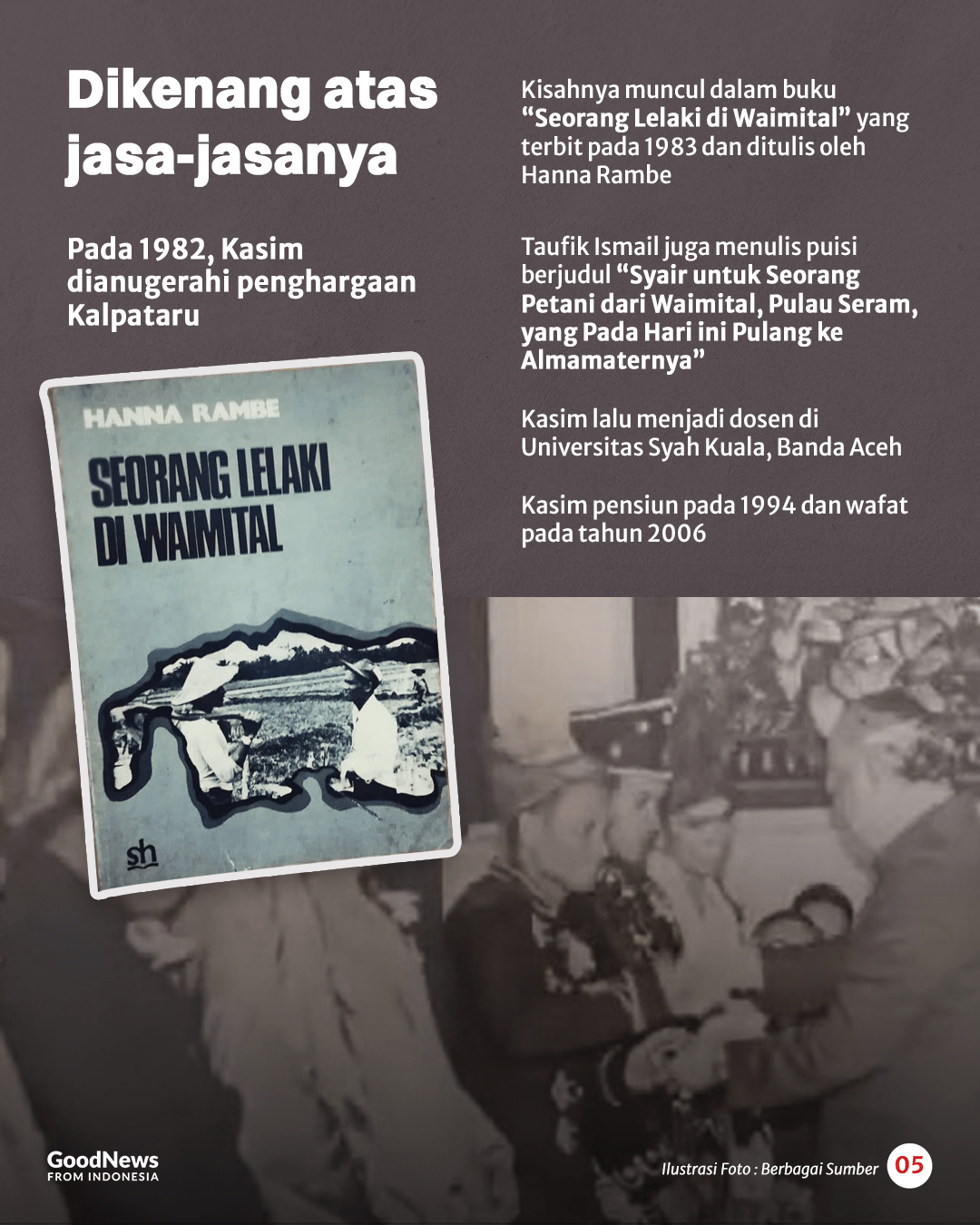 Dikenang atas jasa-jasanya

Pada 1982, Kasim dianugerahi penghargaan Kalpataru

HANNA RAMBE

SEORANG LELAKI DI WAIMITAL

sh

Kisahnya muncul dalam buku "Seorang Lelaki di Waimital" yang terbit pada 1983 dan ditulis oleh Hanna Rambe

Taufik Ismail juga menulis puisi berjudul "Syair untuk Seorang Petani dari Waimital, Pulau Seram, yang Pada Hari ini Pulang ke Almamaternya"

Kasim lalu menjadi dosen di Universitas Syah Kuala, Banda Aceh

Kasim pensiun pada 1994 dan wafat pada tahun 2006

GoodNews FROM INDONESIA

Ilustrasi Foto : Berbagai Sumber

05